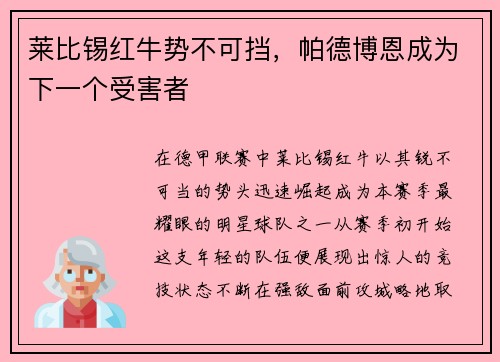 莱比锡红牛势不可挡，帕德博恩成为下一个受害者

在德甲联赛中莱比锡红牛以其锐不可当的势头迅速崛起成为本赛季最耀眼的明星球队之一从赛季初开始这支年轻的队伍便展现出惊人的竞技状态不断在强敌面前攻城略地取